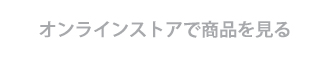 オンラインストアで商品を見る